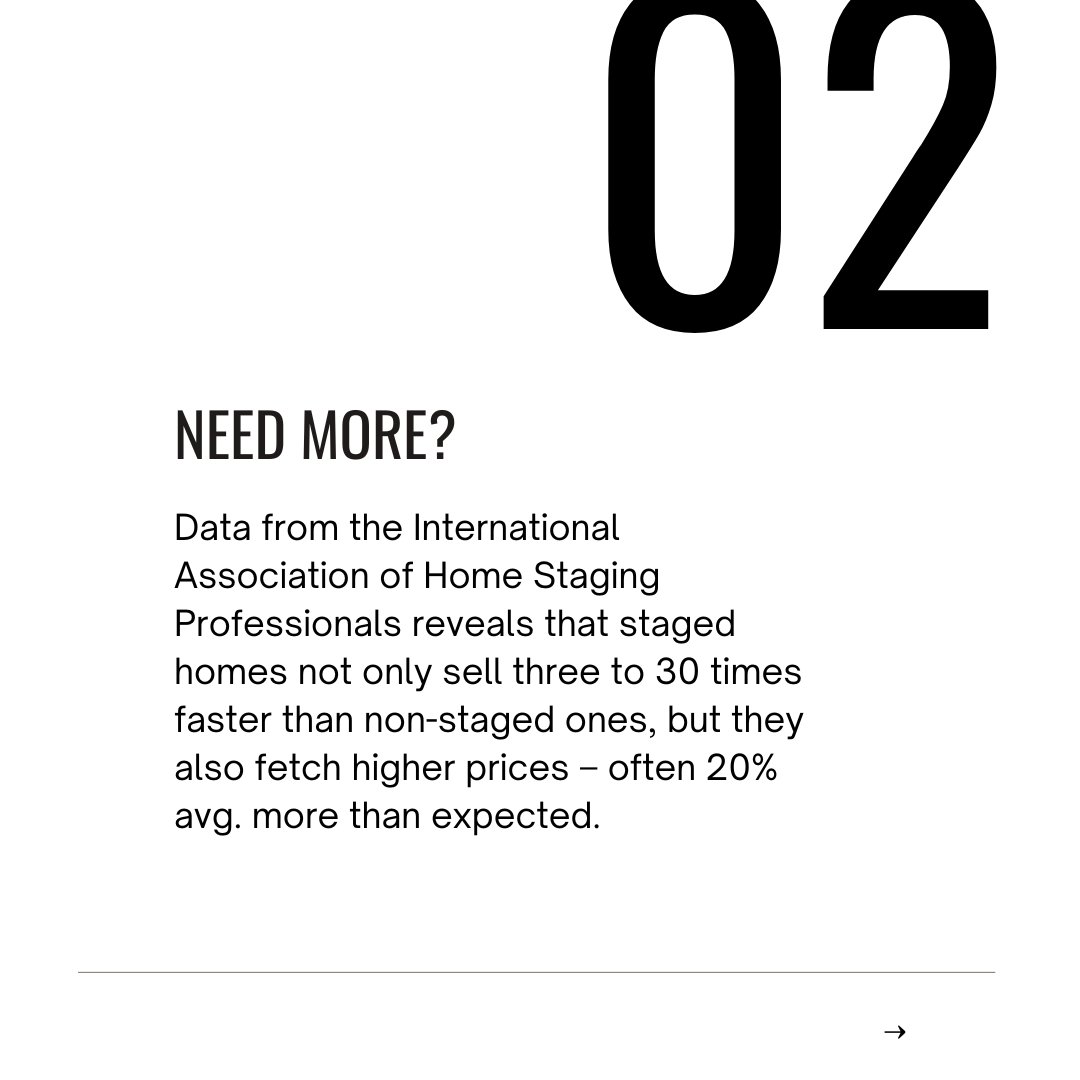 02

NEED MORE?

Data from the International Association of Home Staging Professionals reveals that staged homes not only sell three to 30 times faster than non-staged ones, but they also fetch higher prices – often 20% avg. more than expected.

→